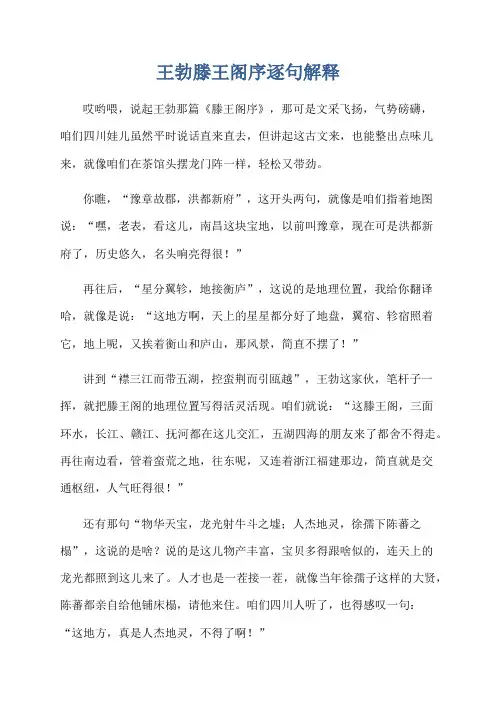 王勃滕王阁序逐句解释

哎哟喂，说起王勃那篇《滕王阁序》，那可是文采飞扬，气势磅礴，咱们四川娃儿虽然平时说话直来直去，但讲起这古文来，也能整出点味儿来，就像咱们在茶馆头摆龙门阵一样，轻松又带劲。

你瞧，“豫章故郡，洪都新府”，这开头两句，就像是咱们指着地图说：“嘿，老表，看这儿，南昌这块宝地，以前叫豫章，现在可是洪都新府了，历史悠久，名头响亮得很！”

再往后，“星分翼轸，地接衡庐”，这说的是地理位置，我给你翻译哈，就像是说：“这地方啊，天上的星星都分好了地盘，翼宿、轸宿照着它，地上呢，又挨着衡山和庐山，那风景，简直不摆了！”

讲到“襟三江而带五湖，控蛮荆而引瓯越”，王勃这家伙，笔杆子一挥，就把滕王阁的地理位置写得活灵活现。咱们就说：“这滕王阁，三面环水，长江、赣江、抚河都在这儿交汇，五湖四海的朋友来了都舍不得走。再往南边看，管着蛮荒之地，往东呢，又连着浙江福建那边，简直就是交通枢纽，人气旺得很！”

还有那句“物华天宝，龙光射牛斗之墟；人杰地灵，徐孺下陈蕃之榻”，这说的是啥？说的是这儿物产丰富，宝贝多得跟啥似的，连天上的龙光都照到这儿来了。人才也是一茬接一茬，就像当年徐孺子这样的大贤，陈蕃都亲自给他铺床榻，请他来住。咱们四川人听了，也得感叹一句：“这地方，真是人杰地灵，不得了啊！”